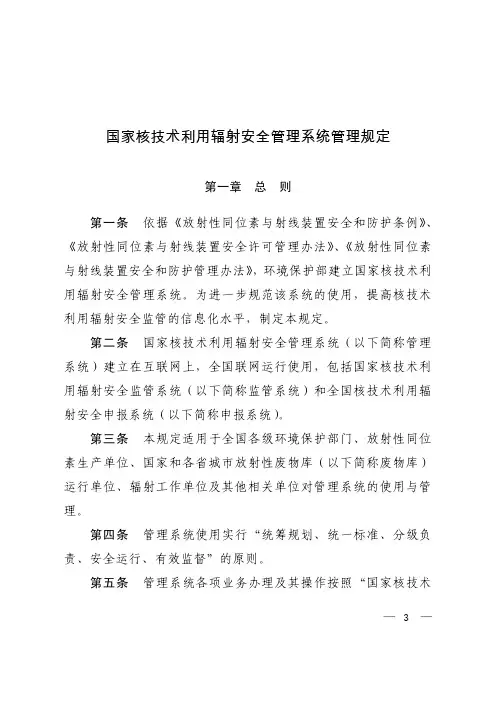 国家核技术利用辐射安全管理系统管理规定

第一章　总　则

第一条　依据《放射性同位素与射线装置安全和防护条例》、《放射性同位素与射线装置安全许可管理办法》、《放射性同位素与射线装置安全和防护管理办法》，环境保护部建立国家核技术利用辐射安全管理系统。为进一步规范该系统的使用，提高核技术利用辐射安全监管的信息化水平，制定本规定。

第二条　国家核技术利用辐射安全管理系统（以下简称管理系统）建立在互联网上，全国联网运行使用，包括国家核技术利用辐射安全监管系统（以下简称监管系统）和全国核技术利用辐射安全申报系统（以下简称申报系统）。

第三条　本规定适用于全国各级环境保护部门、放射性同位素生产单位、国家和各省城市放射性废物库（以下简称废物库）运行单位、辐射工作单位及其他相关单位对管理系统的使用与管理。

第四条　管理系统使用实行“统筹规划、统一标准、分级负责、安全运行、有效监督”的原则。

第五条　管理系统各项业务办理及其操作按照“国家核技术

— 3 —